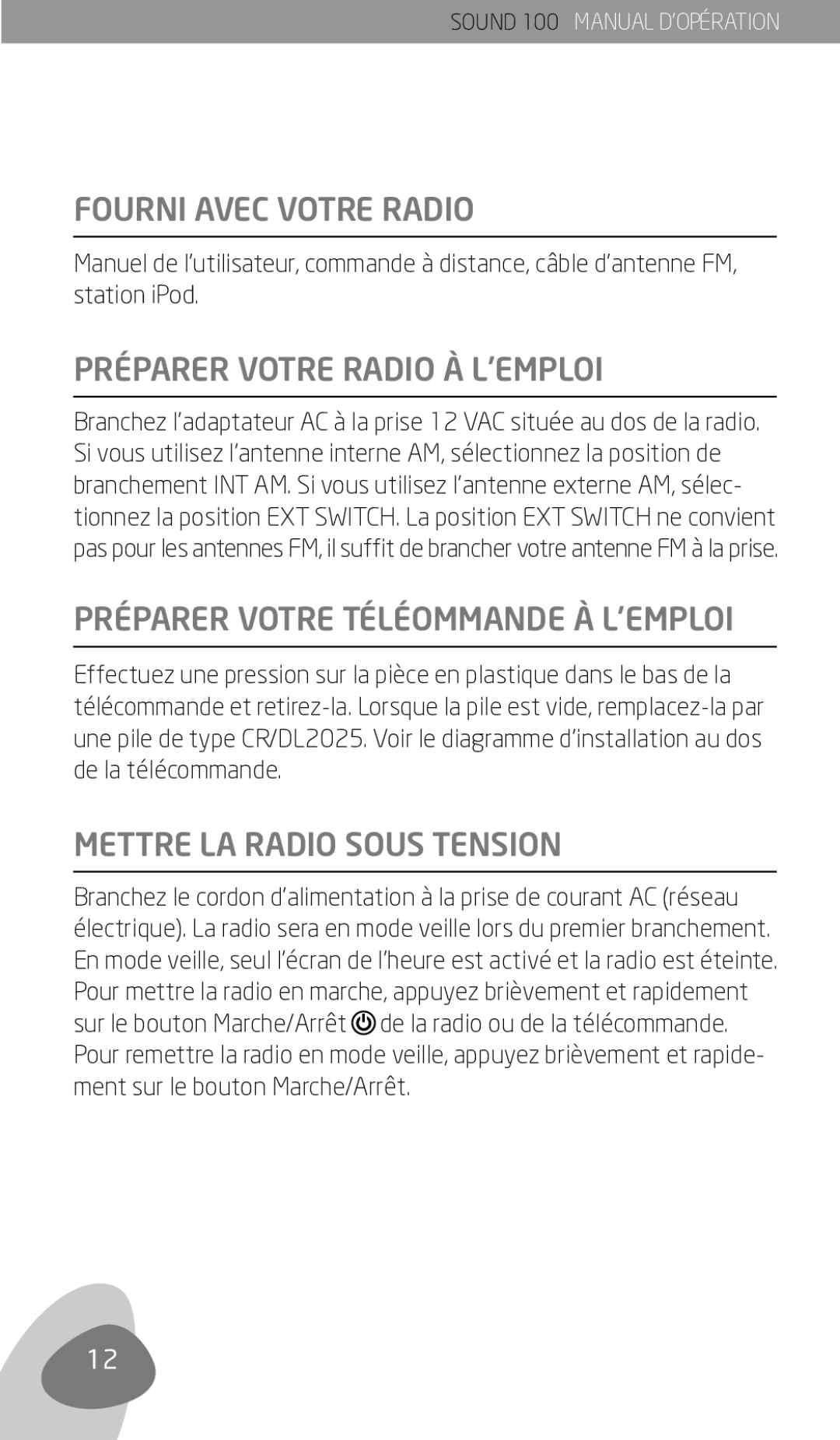 SOUND 100 MANUAL D'OPÉRATION

FOURNI AVEC VOTRE RADIO

Manuel de l'utilisateur, commande à distance, câble d'antenne FM, station iPod.

PRÉPARER VOTRE RADIO À L'EMPLOI

Branchez l'adaptateur AC à la prise 12 VAC située au dos de la radio. Si vous utilisez l'antenne interne AM, sélectionnez la position de branchement INT AM. Si vous utilisez l'antenne externe AM, sélectionnez la position EXT SWITCH. La position EXT SWITCH ne convient pas pour les antennes FM, il suffit de brancher votre antenne FM à la prise.

PRÉPARER VOTRE TÉLÉOMMANDE À L'EMPLOI

Effectuez une pression sur la pièce en plastique dans le bas de la télécommande et retirez-la. Lorsque la pile est vide, remplacez-la par une pile de type CR/DL2025. Voir le diagramme d'installation au dos de la télécommande.

METTRE LA RADIO SOUS TENSION

Branchez le cordon d'alimentation à la prise de courant AC (réseau électrique). La radio sera en mode veille lors du premier branchement. En mode veille, seul l'écran de l'heure est activé et la radio est éteinte. Pour mettre la radio en marche, appuyez brièvement et rapidement sur le bouton Marche/Arrêt de la radio ou de la télécommande. Pour remettre la radio en mode veille, appuyez brièvement et rapidement sur le bouton Marche/Arrêt.

12